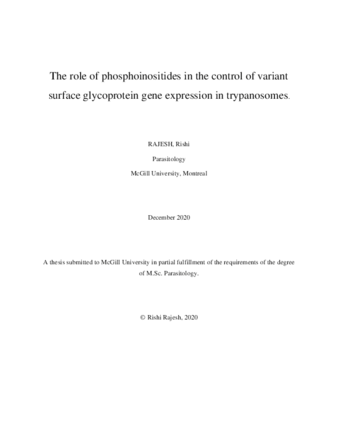 The role of phosphoinositides in the control of variant surface glycoprotein gene expression in trypanosomes.

RAJESH, Rishi

Parasitology

McGill University, Montreal

December 2020

A thesis submitted to McGill University in partial fulfillment of the requirements of the degree of M.Sc. Parasitology.

© Rishi Rajesh, 2020